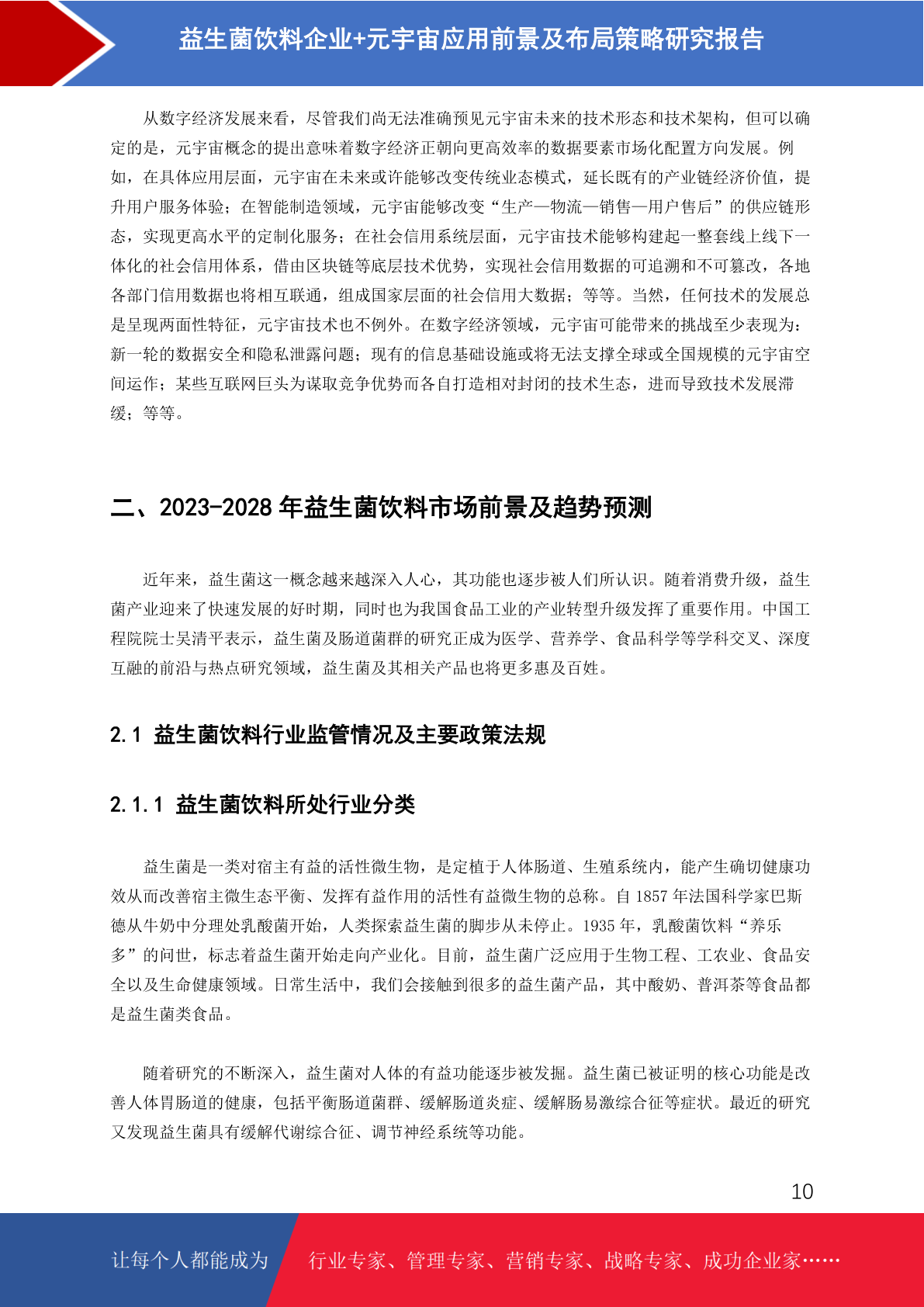 益生菌饮料企业+元宇宙应用前景及布局策略研究报告

从数字经济发展来看，尽管我们尚无法准确预见元宇宙未来的技术形态和技术架构，但可以确定的是，元宇宙概念的提出意味着数字经济正朝向更高效率的数据要素市场化配置方向发展。例如，在具体应用层面，元宇宙在未来或许能够改变传统业态模式，延长既有的产业链经济价值，提升用户服务体验；在智能制造领域，元宇宙能够改变“生产—物流—销售—用户售后”的供应链形态，实现更高水平的定制化服务；在社会信用系统层面，元宇宙技术能够构建起一整套线上线下一体化的社会信用体系，借由区块链等底层技术优势，实现社会信用数据的可追溯和不可篡改，各地各部门信用数据也将相互联通，组成国家层面的社会信用大数据；等等。当然，任何技术的发展总是呈现两面性特征，元宇宙技术也不例外。在数字经济领域，元宇宙可能带来的挑战至少表现为：新一轮的数据安全和隐私泄露问题；现有的信息基础设施或将无法支撑全球或全国规模的元宇宙空间运作；某些互联网巨头为谋取竞争优势而各自打造相对封闭的技术生态，进而导致技术发展滞缓；等等。

二、2023-2028 年益生菌饮料市场前景及趋势预测

近年来，益生菌这一概念越来越深入人心，其功能也逐步被人们所认识。随着消费升级，益生菌产业迎来了快速发展的好时期，同时也为我国食品工业的产业转型升级发挥了重要作用。中国工程院院士吴清平表示，益生菌及肠道菌群的研究正成为医学、营养学、食品科学等学科交叉、深度互融的前沿与热点研究领域，益生菌及其相关产品也将更多惠及百姓。

2.1 益生菌饮料行业监管情况及主要政策法规

2.1.1 益生菌饮料所处行业分类

益生菌是一类对宿主有益的活性微生物，是定植于人体肠道、生殖系统内，能产生确切健康功效从而改善宿主微生态平衡、发挥有益作用的活性有益微生物的总称。自 1857 年法国科学家巴斯德从牛奶中分理处乳酸菌开始，人类探索益生菌的脚步从未停止。1935 年，乳酸菌饮料“养乐多”的问世，标志着益生菌开始走向产业化。目前，益生菌广泛应用于生物工程、工农业、食品安全以及生命健康领域。日常生活中，我们会接触到很多的益生菌产品，其中酸奶、普洱茶等食品都是益生菌类食品。

随着研究的不断深入，益生菌对人体的有益功能逐步被发掘。益生菌已被证明的核心功能是改善人体胃肠道的健康，包括平衡肠道菌群、缓解肠道炎症、缓解肠易激综合征等症状。最近的研究又发现益生菌具有缓解代谢综合征、调节神经系统等功能。

10

让每个人都能成为 行业专家、管理专家、营销专家、战略专家、成功企业家……